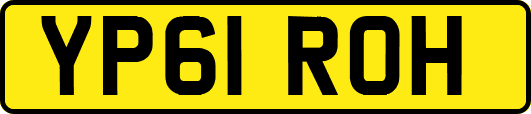 YP61 ROH